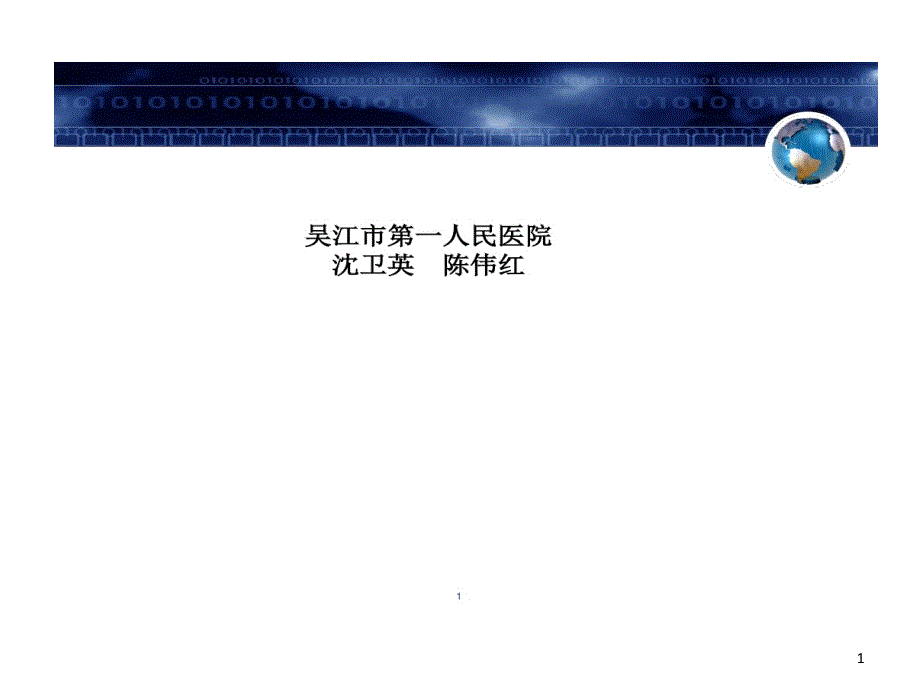 吴江市第一人民医院
沈卫英　陈伟红

1

1